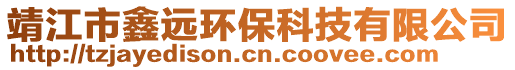 靖江市鑫远环保科技有限公司
http://tzjayedison.cn.coovee.com